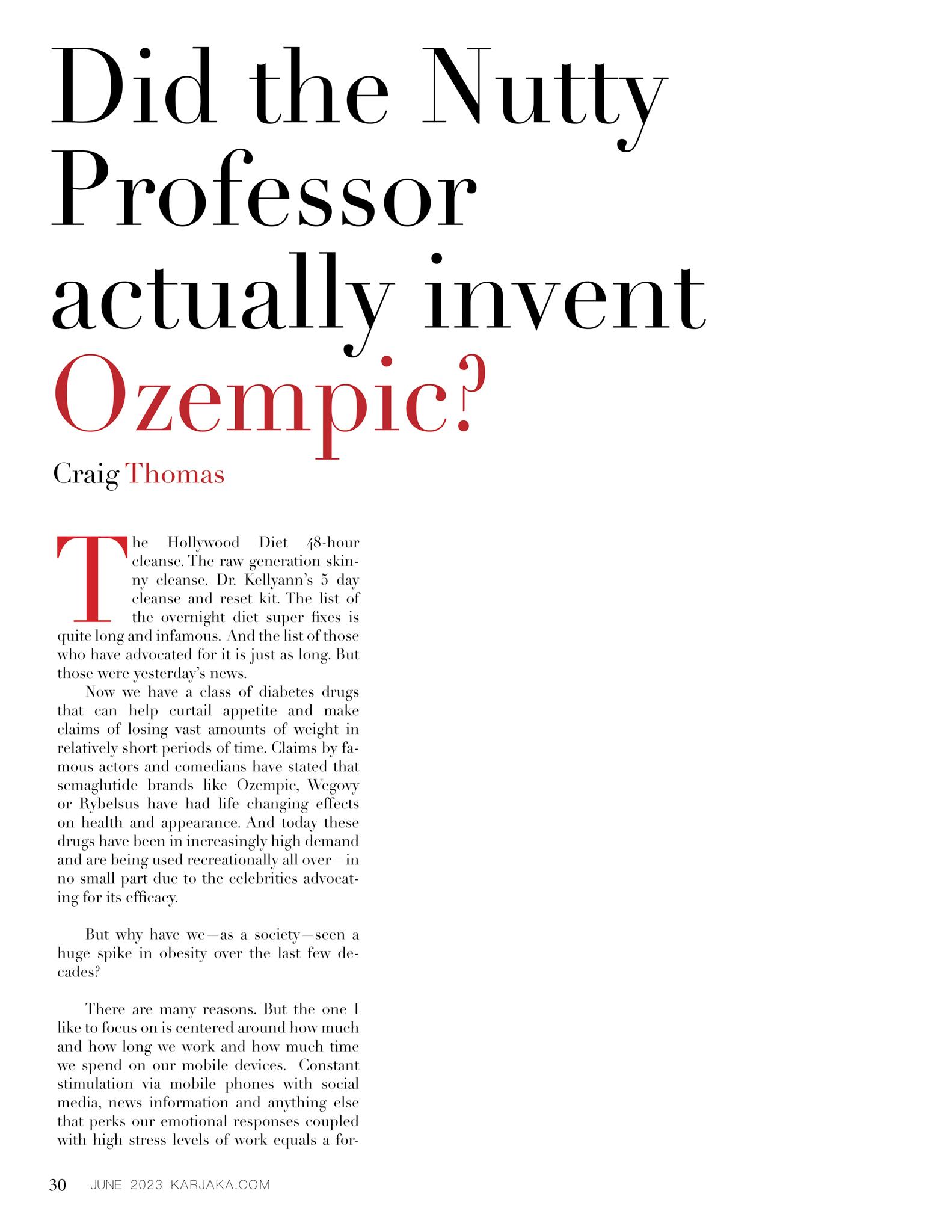 Did the Nutty Professor actually invent Ozempic?

Craig Thomas

The Hollywood Diet 48-hour cleanse. The raw generation skinny cleanse. Dr. Kellyann's 5 day cleanse and reset kit. The list of the overnight diet super fixes is quite long and infamous. And the list of those who have advocated for it is just as long. But those were yesterday's news.

Now we have a class of diabetes drugs that can help curtail appetite and make claims of losing vast amounts of weight in relatively short periods of time. Claims by famous actors and comedians have stated that semaglutide brands like Ozempic, Wegovy or Rybelsus have had life changing effects on health and appearance. And today these drugs have been in increasingly high demand and are being used recreationally all over—in no small part due to the celebrities advocating for its efficacy.

But why have we—as a society—seen a huge spike in obesity over the last few decades?

There are many reasons. But the one I like to focus on is centered around how much and how long we work and how much time we spend on our mobile devices. Constant stimulation via mobile phones with social media, news information and anything else that perks our emotional responses coupled with high stress levels of work equals a for-

30 JUNE 2023 KARJAKA.COM